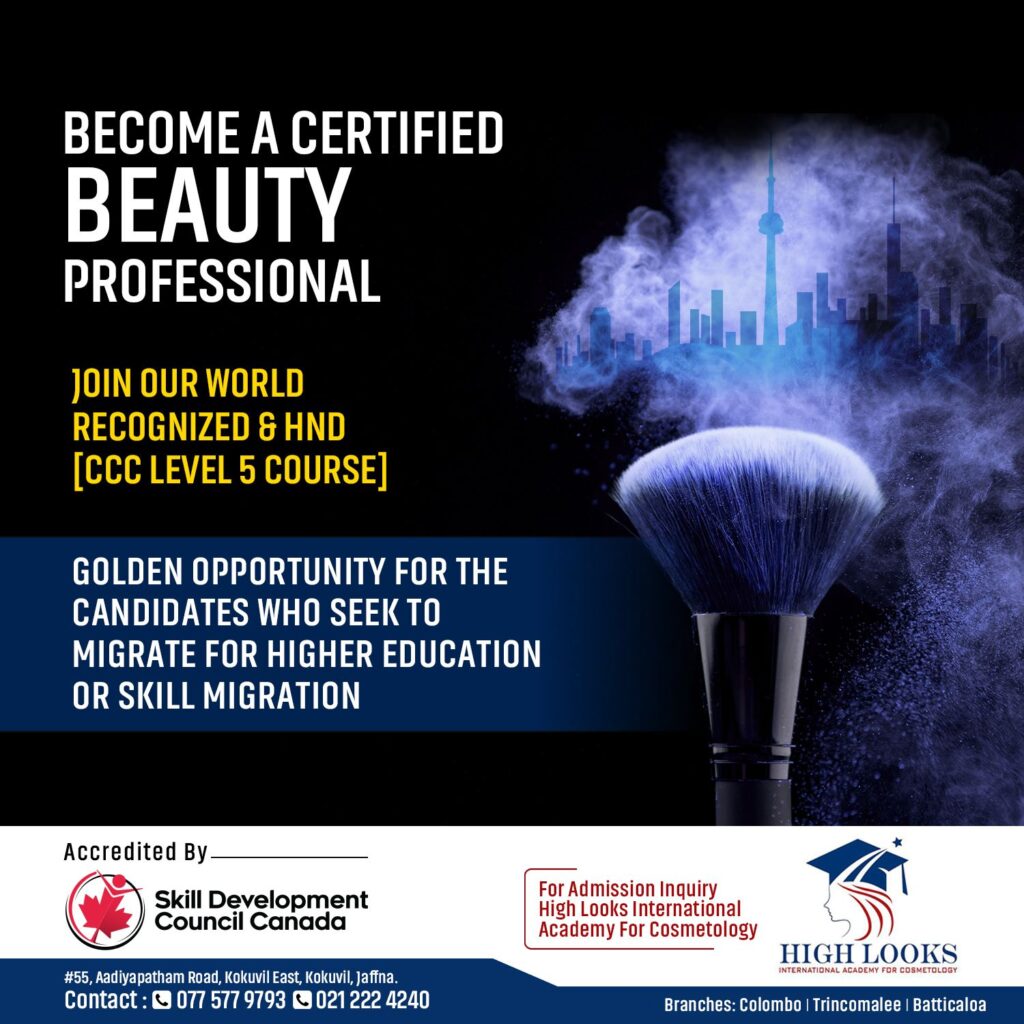 BECOME A CERTIFIED
BEAUTY
PROFESSIONAL

JOIN OUR WORLD RECOGNIZED & HND [CCC LEVEL 5 COURSE]

GOLDEN OPPORTUNITY FOR THE CANDIDATES WHO SEEK TO MIGRATE FOR HIGHER EDUCATION OR SKILL MIGRATION

Accredited By

Skill Development Council Canada

For Admission Inquiry
High Looks International Academy For Cosmetology

HIGH LOOKS
INTERNATIONAL ACADEMY FOR COSMETOLOGY

#55, Aadiyapatham Road, Kokuvil East, Kokuvil, Jaffna.
Contact : 077 577 9793 021 222 4240

Branches: Colombo | Trincomalee | Batticaloa